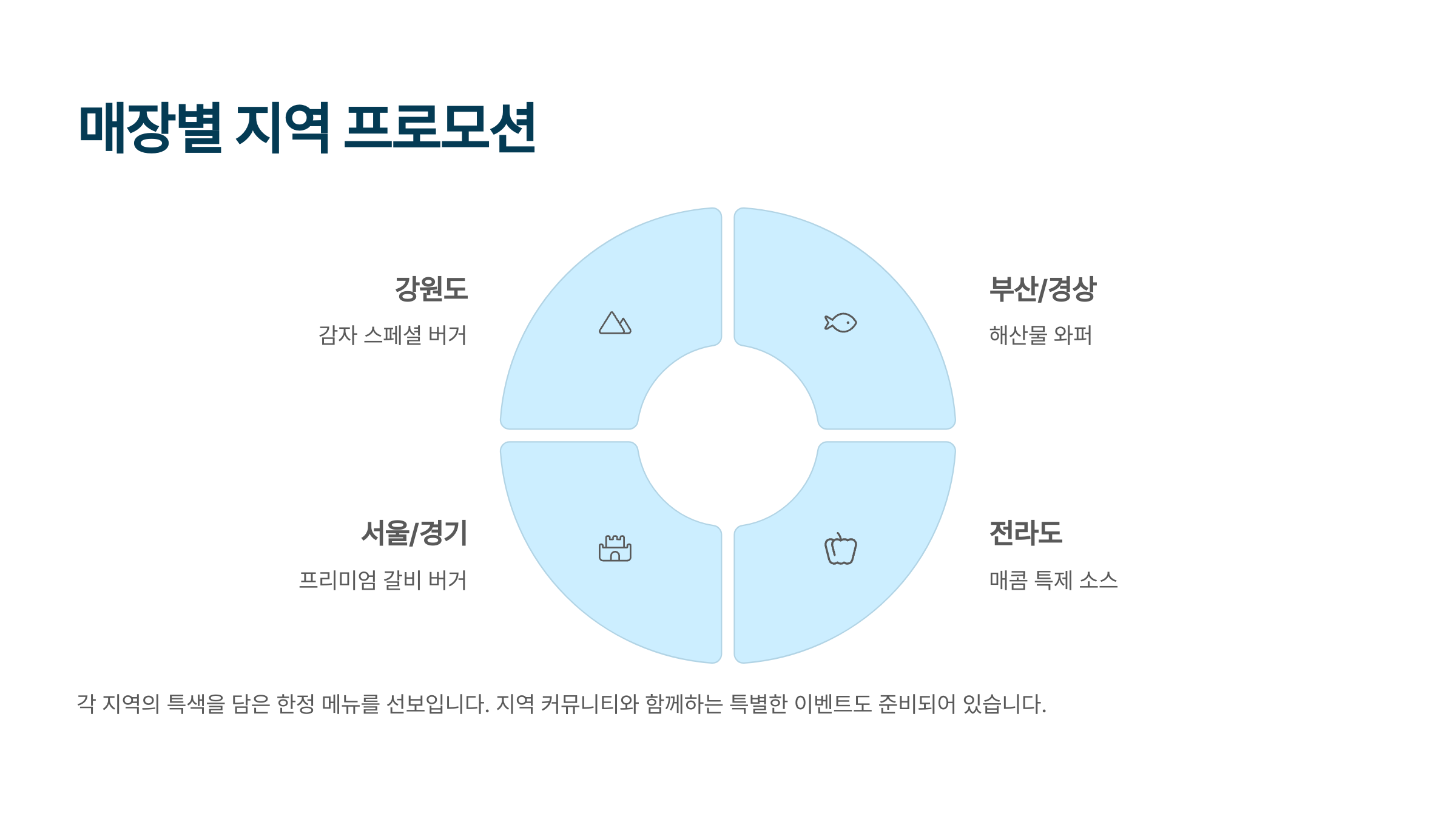 매장별 지역 프로모션

강원도

감자 스페셜 버거

부산/경상

해산물 와퍼

서울/경기

프리미엄 갈비 버거

전라도

매콤 특제 소스

각 지역의 특색을 담은 한정 메뉴를 선보입니다. 지역 커뮤니티와 함께하는 특별한 이벤트도 준비되어 있습니다.